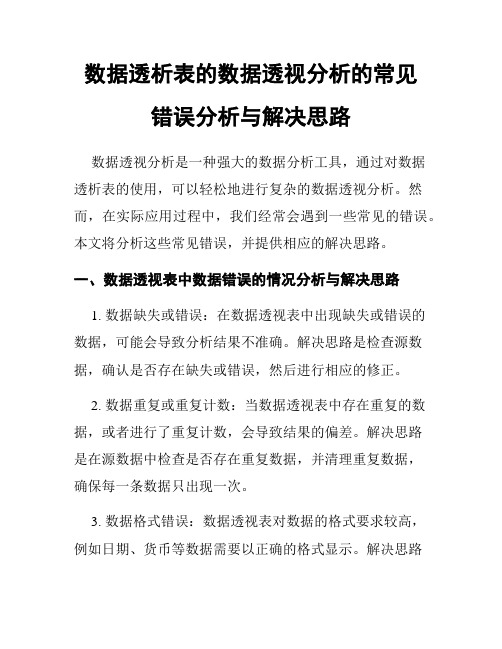 数据透析表的数据透视分析的常见错误分析与解决思路

数据透视分析是一种强大的数据分析工具，通过对数据透析表的使用，可以轻松地进行复杂的数据透视分析。然而，在实际应用过程中，我们经常会遇到一些常见的错误。本文将分析这些常见错误，并提供相应的解决思路。

一、数据透视表中数据错误的情况分析与解决思路

1. 数据缺失或错误：在数据透视表中出现缺失或错误的数据，可能会导致分析结果不准确。解决思路是检查源数据，确认是否存在缺失或错误，然后进行相应的修正。

2. 数据重复或重复计数：当数据透视表中存在重复的数据，或者进行了重复计数，会导致结果的偏差。解决思路是在源数据中检查是否存在重复数据，并清理重复数据，确保每一条数据只出现一次。

3. 数据格式错误：数据透视表对数据的格式要求较高，例如日期、货币等数据需要以正确的格式显示。解决思路